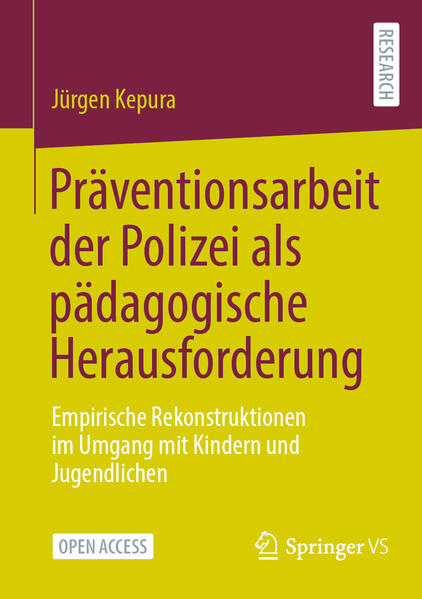 RESEARCH

Jürgen Kepura

Präventionsarbeit der Polizei als pädagogische Herausforderung

Empirische Rekonstruktionen im Umgang mit Kindern und Jugendlichen

OPEN ACCESS

Springer VS